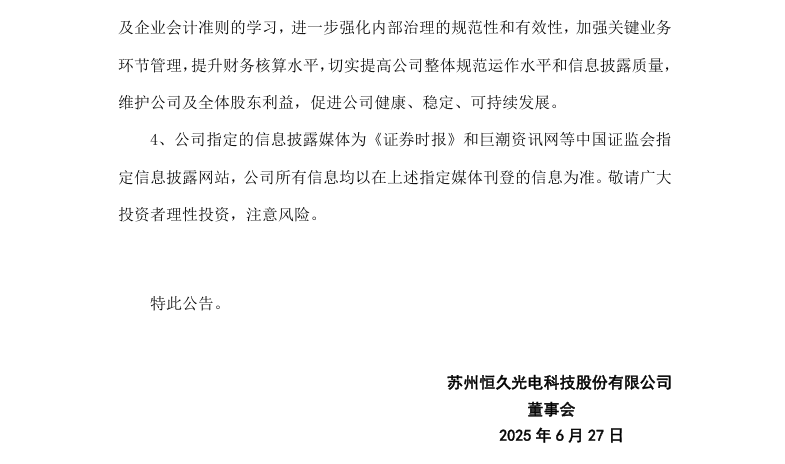 及企业会计准则的学习，进一步强化内部治理的规范性和有效性，加强关键业务环节管理，提升财务核算水平，切实提高公司整体规范运作水平和信息披露质量，维护公司及全体股东利益，促进公司健康、稳定、可持续发展。

4、公司指定的信息披露媒体为《证券时报》和巨潮资讯网等中国证监会指定信息披露网站，公司所有信息均以在上述指定媒体刊登的信息为准。敬请广大投资者理性投资，注意风险。

特此公告。

苏州恒久光电科技股份有限公司
董事会
2025 年 6 月 27 日